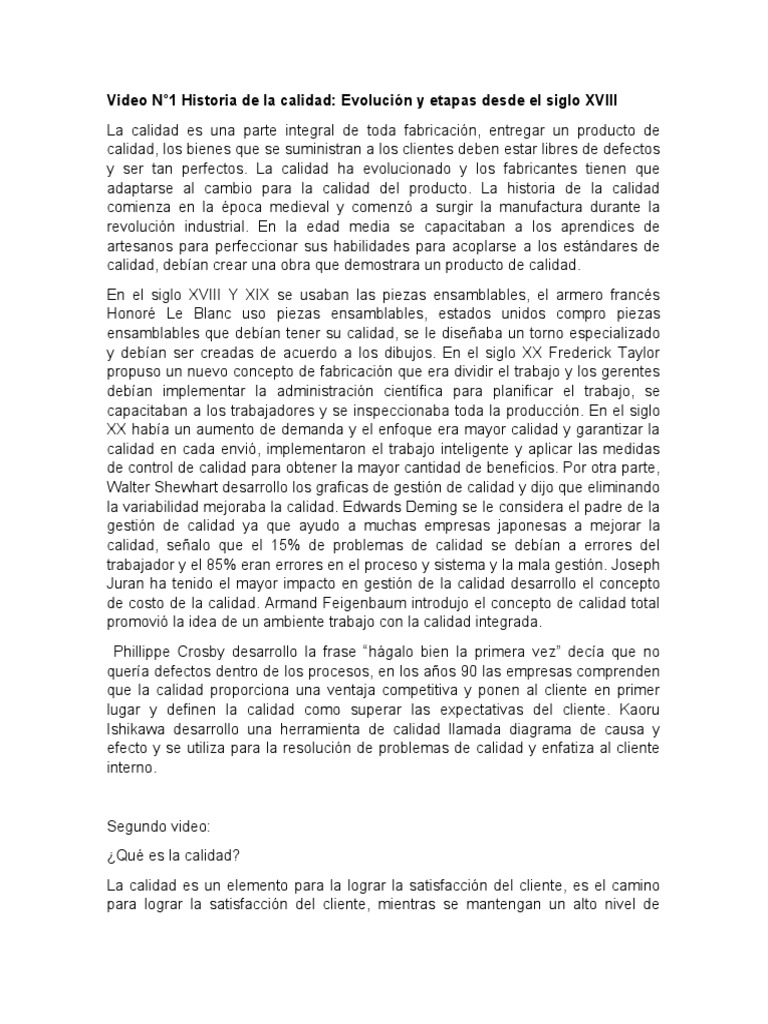 Video N°1 Historia de la calidad: Evolución y etapas desde el siglo XVIII

La calidad es una parte integral de toda fabricación, entregar un producto de calidad, los bienes que se suministran a los clientes deben estar libres de defectos y ser tan perfectos. La calidad ha evolucionado y los fabricantes tienen que adaptarse al cambio para la calidad del producto. La historia de la calidad comienza en la época medieval y comenzó a surgir la manufactura durante la revolución industrial. En la edad media se capacitaban a los aprendices de artesanos para perfeccionar sus habilidades para acoplarse a los estándares de calidad, debían crear una obra que demostrara un producto de calidad.

En el siglo XVIII Y XIX se usaban las piezas ensamblables, el armero francés Honoré Le Blanc uso piezas ensamblables, estados unidos compro piezas ensamblables que debían tener su calidad, se le diseñaba un torno especializado y debían ser creadas de acuerdo a los dibujos. En el siglo XX Frederick Taylor propuso un nuevo concepto de fabricación que era dividir el trabajo y los gerentes debían implementar la administración científica para planificar el trabajo, se capacitaban a los trabajadores y se inspeccionaba toda la producción. En el siglo XX había un aumento de demanda y el enfoque era mayor calidad y garantizar la calidad en cada envió, implementaron el trabajo inteligente y aplicar las medidas de control de calidad para obtener la mayor cantidad de beneficios. Por otra parte, Walter Shewhart desarrollo los graficas de gestión de calidad y dijo que eliminando la variabilidad mejoraba la calidad. Edwards Deming se le considera el padre de la gestión de calidad ya que ayudo a muchas empresas japonesas a mejorar la calidad, señalo que el 15% de problemas de calidad se debían a errores del trabajador y el 85% eran errores en el proceso y sistema y la mala gestión. Joseph Juran ha tenido el mayor impacto en gestión de la calidad desarrollo el concepto de costo de la calidad. Armand Feigenbaum introdujo el concepto de calidad total promovió la idea de un ambiente trabajo con la calidad integrada.

Phillippe Crosby desarrollo la frase “hágalo bien la primera vez” decía que no quería defectos dentro de los procesos, en los años 90 las empresas comprenden que la calidad proporciona una ventaja competitiva y ponen al cliente en primer lugar y definen la calidad como superar las expectativas del cliente. Kaoru Ishikawa desarrollo una herramienta de calidad llamada diagrama de causa y efecto y se utiliza para la resolución de problemas de calidad y enfatiza al cliente interno.

Segundo video:

¿Qué es la calidad?

La calidad es un elemento para la lograr la satisfacción del cliente, es el camino para lograr la satisfacción del cliente, mientras se mantengan un alto nivel de